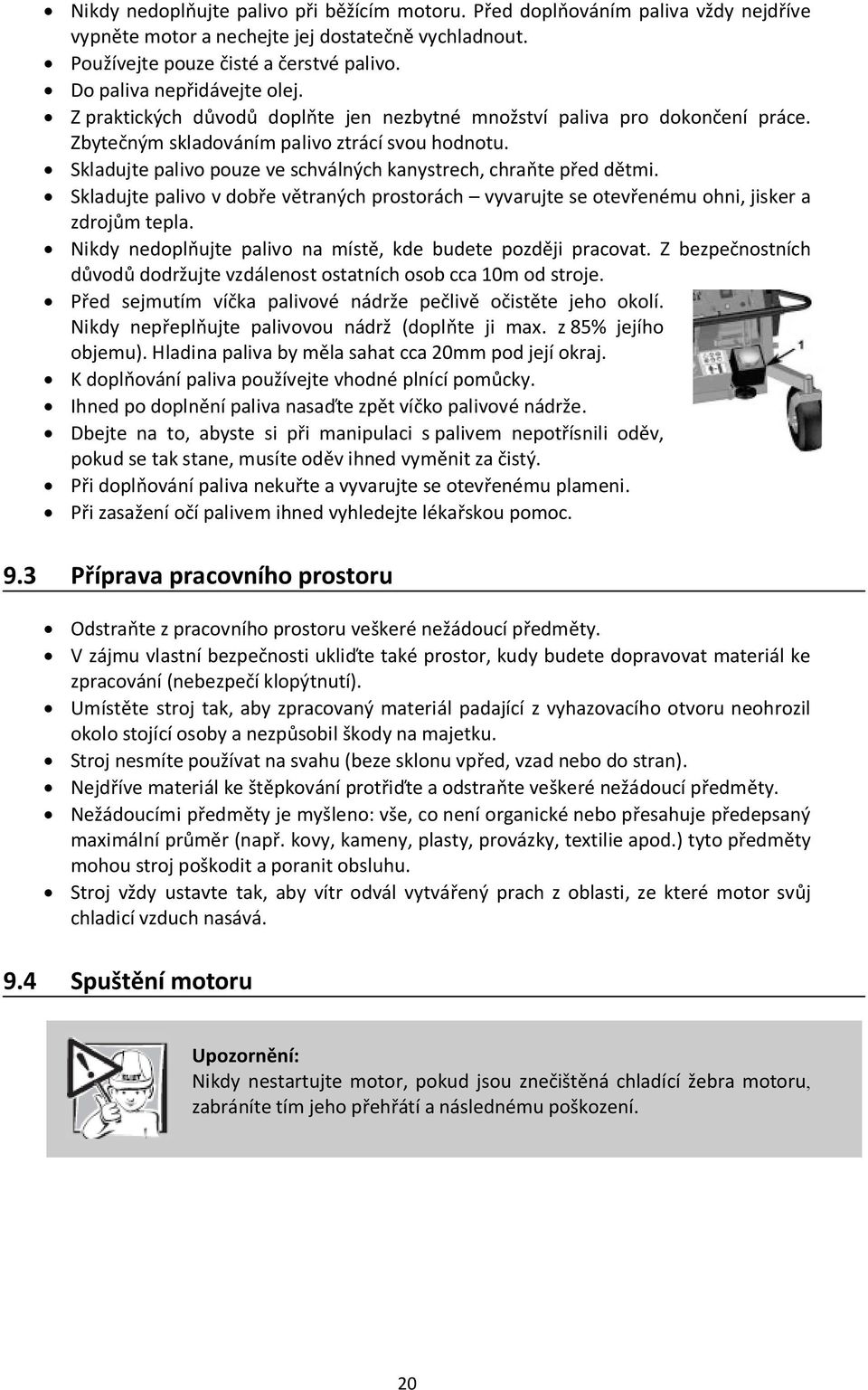 • Nikdy nedoplňujte palivo při běžícím motoru. Před doplňováním paliva vždy nejdříve vypněte motor a nechejte jej dostatečně vychladnout.
• Používejte pouze čisté a čerstvé palivo.
• Do paliva nepřidávejte olej.
• Z praktických důvodů doplňte jen nezbytné množství paliva pro dokončení práce. Zbytečným skladováním palivo ztrácí svou hodnotu.
• Skladujte palivo pouze ve schválných kanystrech, chraňte před dětmi.
• Skladujte palivo v dobře větraných prostorách – vyvarujte se otevřenému ohni, jisker a zdrojům tepla.
• Nikdy nedoplňujte palivo na místě, kde budete později pracovat. Z bezpečnostních důvodů dodržujte vzdálenost ostatních osob cca 10m od stroje.
• Před sejmutím víčka palivové nádrže pečlivě očistěte jeho okolí. Nikdy nepřeplňujte palivovou nádrž (doplňte ji max. z 85% jejího objemu). Hladina paliva by měla sahat cca 20mm pod její okraj.
• K doplňování paliva používejte vhodné plnící pomůcky.
• Ihned po doplnění paliva nasaďte zpět víčko palivové nádrže.
• Dbejte na to, abyste si při manipulaci s palivem nepotřísnili oděv, pokud se tak stane, musíte oděv ihned vyměnit za čistý.
• Při doplňování paliva nekuřte a vyvarujte se otevřenému plameni.
• Při zasažení očí palivem ihned vyhledejte lékařskou pomoc.

1

9.3 Příprava pracovního prostoru

• Odstraňte z pracovního prostoru veškeré nežádoucí předměty.
• V zájmu vlastní bezpečnosti ukliďte také prostor, kudy budete dopravovat materiál ke zpracování (nebezpečí klopýtnutí).
• Umístěte stroj tak, aby zpracovaný materiál padající z vyhazovacího otvoru neohrozil okolo stojící osoby a nezpůsobil škody na majetku.
• Stroj nesmíte používat na svahu (beze sklonu vpřed, vzad nebo do stran).
• Nejdříve materiál ke štěpkování protřiďte a odstraňte veškeré nežádoucí předměty.
• Nežádoucími předměty je myšleno: vše, co není organické nebo přesahuje předepsaný maximální průměr (např. kovy, kameny, plasty, provázky, textilie apod.) tyto předměty mohou stroj poškodit a poranit obsluhu.
• Stroj vždy ustavte tak, aby vítr odvál vytvářený prach z oblasti, ze které motor svůj chladicí vzduch nasává.

9.4 Spuštění motoru

Upozornění:
Nikdy nestartujte motor, pokud jsou znečištěná chladící žebra motoru, zabráníte tím jeho přehřátí a následnému poškození.

20